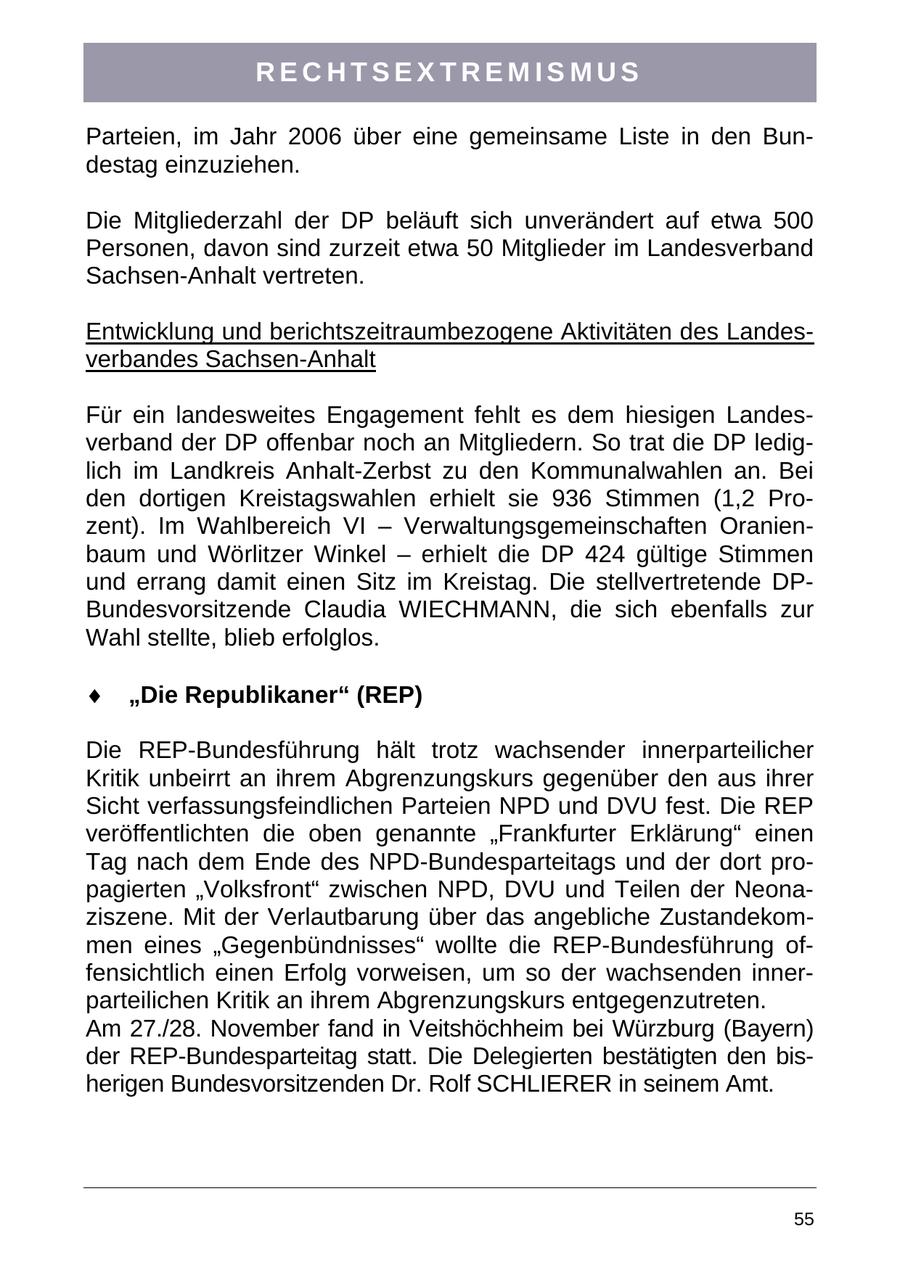 RECHTSEXTREMISMUS

Parteien, im Jahr 2006 über eine gemeinsame Liste in den Bundestag einzuziehen.

Die Mitgliederzahl der DP beläuft sich unverändert auf etwa 500 Personen, davon sind zurzeit etwa 50 Mitglieder im Landesverband Sachsen-Anhalt vertreten.

Entwicklung und berichtszeitraumbezogene Aktivitäten des Landesverbandes Sachsen-Anhalt

Für ein landesweites Engagement fehlt es dem hiesigen Landesverband der DP offenbar noch an Mitgliedern. So trat die DP lediglich im Landkreis Anhalt-Zerbst zu den Kommunalwahlen an. Bei den dortigen Kreistagswahlen erhielt sie 936 Stimmen (1,2 Prozent). Im Wahlbereich VI – Verwaltungsgemeinschaften Oranienbaum und Wörlitzer Winkel – erhielt die DP 424 gültige Stimmen und errang damit einen Sitz im Kreistag. Die stellvertretende DP-Bundesvorsitzende Claudia WIECHMANN, die sich ebenfalls zur Wahl stellte, blieb erfolglos.

♦ „Die Republikaner“ (REP)

Die REP-Bundesführung hält trotz wachsender innerparteilicher Kritik unbeirrt an ihrem Abgrenzungskurs gegenüber den aus ihrer Sicht verfassungsfeindlichen Parteien NPD und DVU fest. Die REP veröffentlichten die oben genannte „Frankfurter Erklärung“ einen Tag nach dem Ende des NPD-Bundesparteitags und der dort propagierten „Volksfront“ zwischen NPD, DVU und Teilen der Neonaziszene. Mit der Verlautbarung über das angebliche Zustandekommen eines „Gegenbündnisses“ wollte die REP-Bundesführung offensichtlich einen Erfolg vorweisen, um so der wachsenden innerparteilichen Kritik an ihrem Abgrenzungskurs entgegenzutreten.
Am 27./28. November fand in Veitshöchheim bei Würzburg (Bayern) der REP-Bundesparteitag statt. Die Delegierten bestätigten den bisherigen Bundesvorsitzenden Dr. Rolf SCHLIERER in seinem Amt.

55